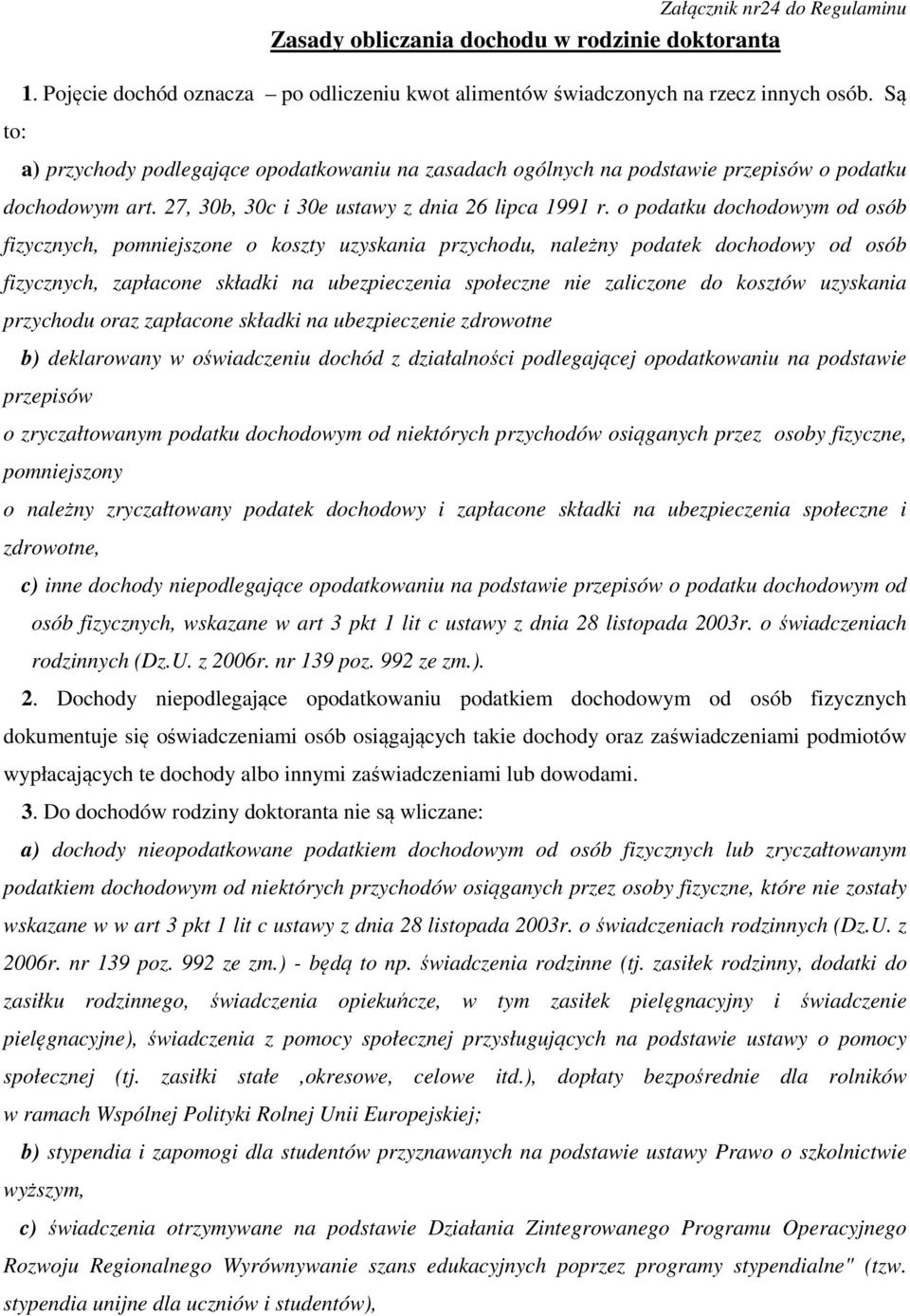 Załącznik nr24 do Regulaminu

Zasady obliczania dochodu w rodzinie doktoranta

1. Pojęcie dochód oznacza – po odliczeniu kwot alimentów świadczonych na rzecz innych osób. Są to:

a) przychody podlegające opodatkowaniu na zasadach ogólnych na podstawie przepisów o podatku dochodowym art. 27, 30b, 30c i 30e ustawy z dnia 26 lipca 1991 r. o podatku dochodowym od osób fizycznych, pomniejszone o koszty uzyskania przychodu, należny podatek dochodowy od osób fizycznych, zapłacone składki na ubezpieczenia społeczne nie zaliczone do kosztów uzyskania przychodu oraz zapłacone składki na ubezpieczenie zdrowotne

b) deklarowany w oświadczeniu dochód z działalności podlegającej opodatkowaniu na podstawie przepisów

o zryczałtowanym podatku dochodowym od niektórych przychodów osiąganych przez osoby fizyczne, pomniejszony

o należny zryczałtowany podatek dochodowy i zapłacone składki na ubezpieczenia społeczne i zdrowotne,

c) inne dochody niepodlegające opodatkowaniu na podstawie przepisów o podatku dochodowym od osób fizycznych, wskazane w art 3 pkt 1 lit c ustawy z dnia 28 listopada 2003r. o świadczeniach rodzinnych (Dz.U. z 2006r. nr 139 poz. 992 ze zm.).

2. Dochody niepodlegające opodatkowaniu podatkiem dochodowym od osób fizycznych dokumentuje się oświadczeniami osób osiągających takie dochody oraz zaświadczeniami podmiotów wypłacających te dochody albo innymi zaświadczeniami lub dowodami.

3. Do dochodów rodziny doktoranta nie są wliczane:

a) dochody nieopodatkowane podatkiem dochodowym od osób fizycznych lub zryczałtowanym podatkiem dochodowym od niektórych przychodów osiąganych przez osoby fizyczne, które nie zostały wskazane w w art 3 pkt 1 lit c ustawy z dnia 28 listopada 2003r. o świadczeniach rodzinnych (Dz.U. z 2006r. nr 139 poz. 992 ze zm.) - będą to np. świadczenia rodzinne (tj. zasiłek rodzinny, dodatki do zasiłku rodzinnego, świadczenia opiekuńcze, w tym zasiłek pielęgnacyjny i świadczenie pielęgnacyjne), świadczenia z pomocy społecznej przysługujących na podstawie ustawy o pomocy społecznej (tj. zasiłki stałe ,okresowe, celowe itd.), dopłaty bezpośrednie dla rolników w ramach Wspólnej Polityki Rolnej Unii Europejskiej;

b) stypendia i zapomogi dla studentów przyznawanych na podstawie ustawy Prawo o szkolnictwie wyższym,

c) świadczenia otrzymywane na podstawie Działania Zintegrowanego Programu Operacyjnego Rozwoju Regionalnego Wyrównywanie szans edukacyjnych poprzez programy stypendialne" (tzw. stypendia unijne dla uczniów i studentów),